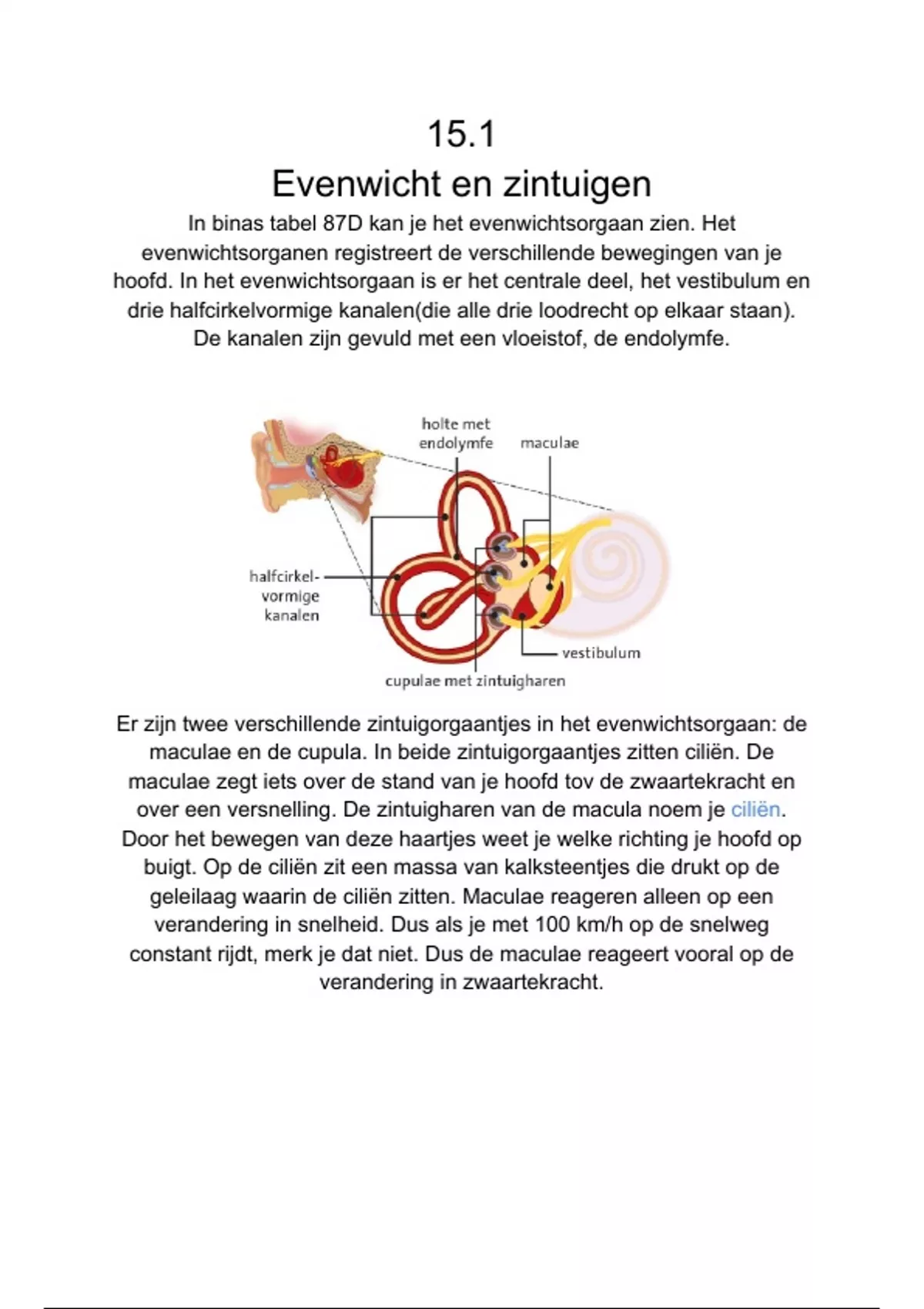 15.1
Evenwicht en zintuigen

In binas tabel 87D kan je het evenwichtsorgaan zien. Het evenwichtsorganen registreert de verschillende bewegingen van je hoofd. In het evenwichtsorgaan is er het centrale deel, het vestibulum en drie halfcirkelvormige kanalen(die alle drie loodrecht op elkaar staan). De kanalen zijn gevuld met een vloeistof, de endolymfe.

holte met endolymfe
maculae
halfcirkelvormige kanalen
vestibulum
cupulae met zintuigharen

Er zijn twee verschillende zintuigorgaantjes in het evenwichtsorgaan: de maculae en de cupula. In beide zintuigorgaantjes zitten ciliën. De maculae zegt iets over de stand van je hoofd tov de zwaartekracht en over een versnelling. De zintuigharen van de macula noem je ciliën. Door het bewegen van deze haartjes weet je welke richting je hoofd op buigt. Op de ciliën zit een massa van kalksteentjes die drukt op de geleilaag waarin de ciliën zitten. Maculae reageren alleen op een verandering in snelheid. Dus als je met 100 km/h op de snelweg constant rijdt, merk je dat niet. Dus de maculae reageert vooral op de verandering in zwaartekracht.